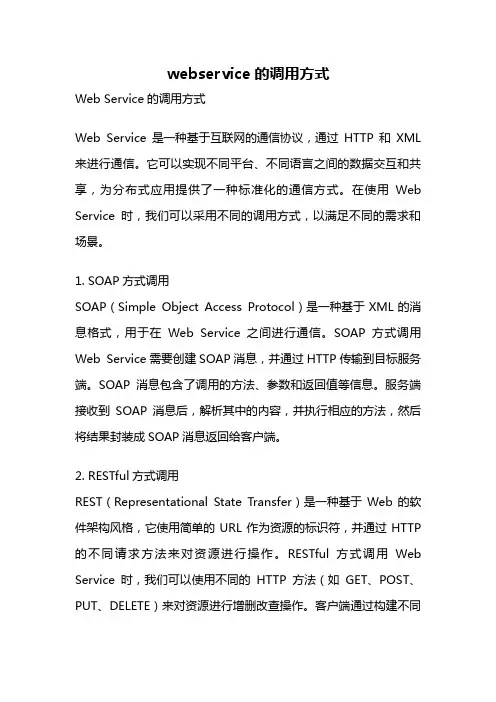 webservice 的调用方式

Web Service 的调用方式

Web Service 是一种基于互联网的通信协议，通过 HTTP 和 XML 来进行通信。它可以实现不同平台、不同语言之间的数据交互和共享，为分布式应用提供了一种标准化的通信方式。在使用 Web Service 时，我们可以采用不同的调用方式，以满足不同的需求和场景。

1. SOAP 方式调用

SOAP（Simple Object Access Protocol）是一种基于 XML 的消息格式，用于在 Web Service 之间进行通信。SOAP 方式调用 Web Service 需要创建 SOAP 消息，并通过 HTTP 传输到目标服务端。SOAP 消息包含了调用的方法、参数和返回值等信息。服务端接收到 SOAP 消息后，解析其中的内容，并执行相应的方法，然后将结果封装成 SOAP 消息返回给客户端。

2. RESTful 方式调用

REST（Representational State Transfer）是一种基于 Web 的软件架构风格，它使用简单的 URL 作为资源的标识符，并通过 HTTP 的不同请求方法来对资源进行操作。RESTful 方式调用 Web Service 时，我们可以使用不同的 HTTP 方法（如 GET、POST、PUT、DELETE）来对资源进行增删改查操作。客户端通过构建不同